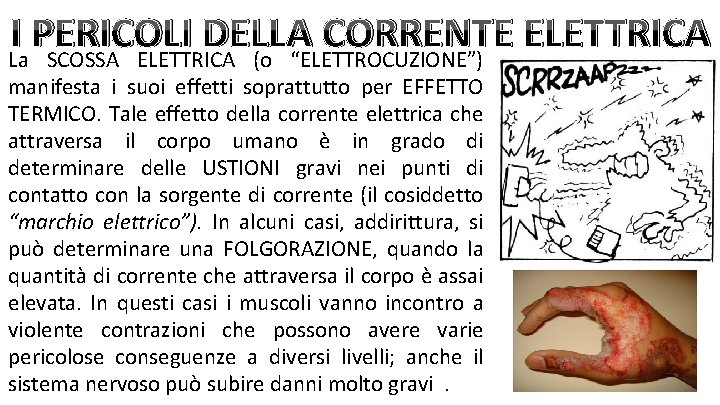 I PERICOLI DELLA CORRENTE ELETTRICA

La SCOSSA ELETTRICA (o "ELETTROCUZIONE") manifesta i suoi effetti soprattutto per EFFETTO TERMICO. Tale effetto della corrente elettrica che attraversa il corpo umano è in grado di determinare delle USTIONI gravi nei punti di contatto con la sorgente di corrente (il cosiddetto "marchio elettrico"). In alcuni casi, addirittura, si può determinare una FOLGORAZIONE, quando la quantità di corrente che attraversa il corpo è assai elevata. In questi casi i muscoli vanno incontro a violente contrazioni che possono avere varie pericolose conseguenze a diversi livelli; anche il sistema nervoso può subire danni molto gravi .

SCRRZAAPzzz